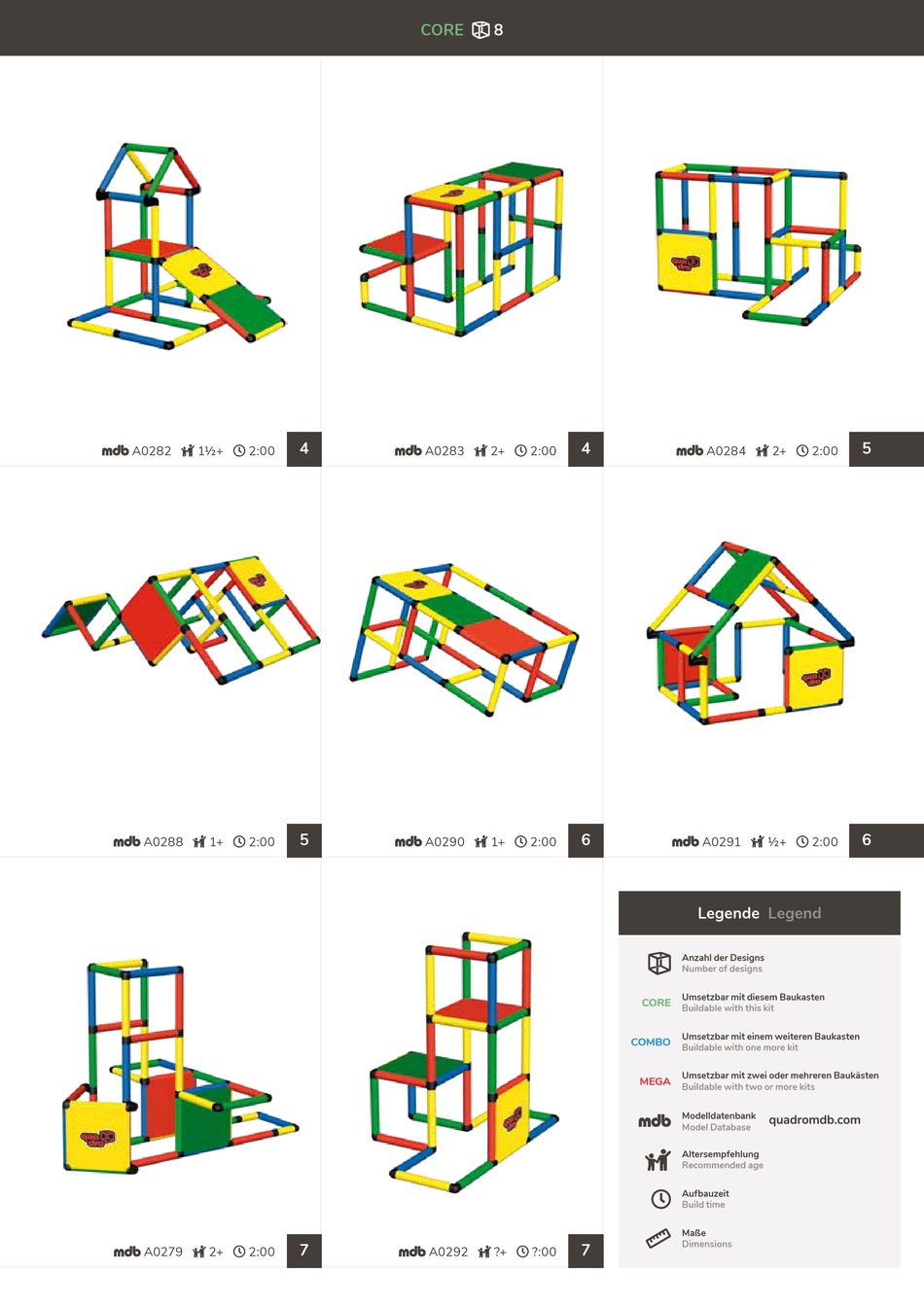 CORE 8

mdb A0282 1½+ 2:00 4

mdb A0283 2+ 2:00 4

mdb A0284 2+ 2:00 5

mdb A0288 1+ 2:00 5

mdb A0290 1+ 2:00 6

mdb A0291 ½+ 2:00 6

mdb A0279 2+ 2:00 7

mdb A0292 ?+ ?:00 7

Legende Legend

Anzahl der Designs
Number of designs

CORE Umsetzbar mit diesem Baukasten
Buildable with this kit

COMBO Umsetzbar mit einem weiteren Baukasten
Buildable with one more kit

MEGA Umsetzbar mit zwei oder mehreren Baukästen
Buildable with two or more kits

mdb Modelldatenbank
Model Database quadromdb.com

Altersempfehlung
Recommended age

Aufbauzeit
Build time

Maße
Dimensions